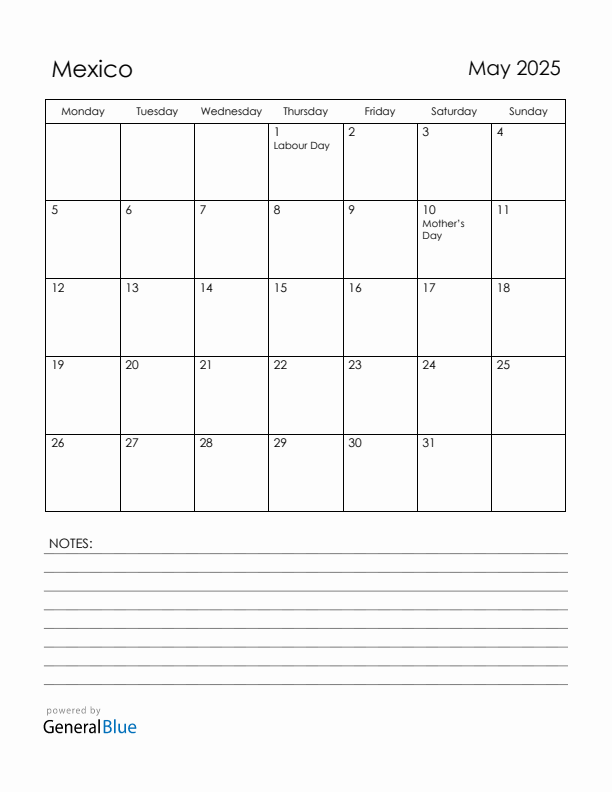 Mexico

May 2025

| Monday | Tuesday | Wednesday | Thursday | Friday | Saturday | Sunday |
|---|---|---|---|---|---|---|
| | | | 1 Labour Day | 2 | 3 | 4 |
| 5 | 6 | 7 | 8 | 9 | 10 Mother's Day | 11 |
| 12 | 13 | 14 | 15 | 16 | 17 | 18 |
| 19 | 20 | 21 | 22 | 23 | 24 | 25 |
| 26 | 27 | 28 | 29 | 30 | 31 | |

NOTES:

powered by
GeneralBlue